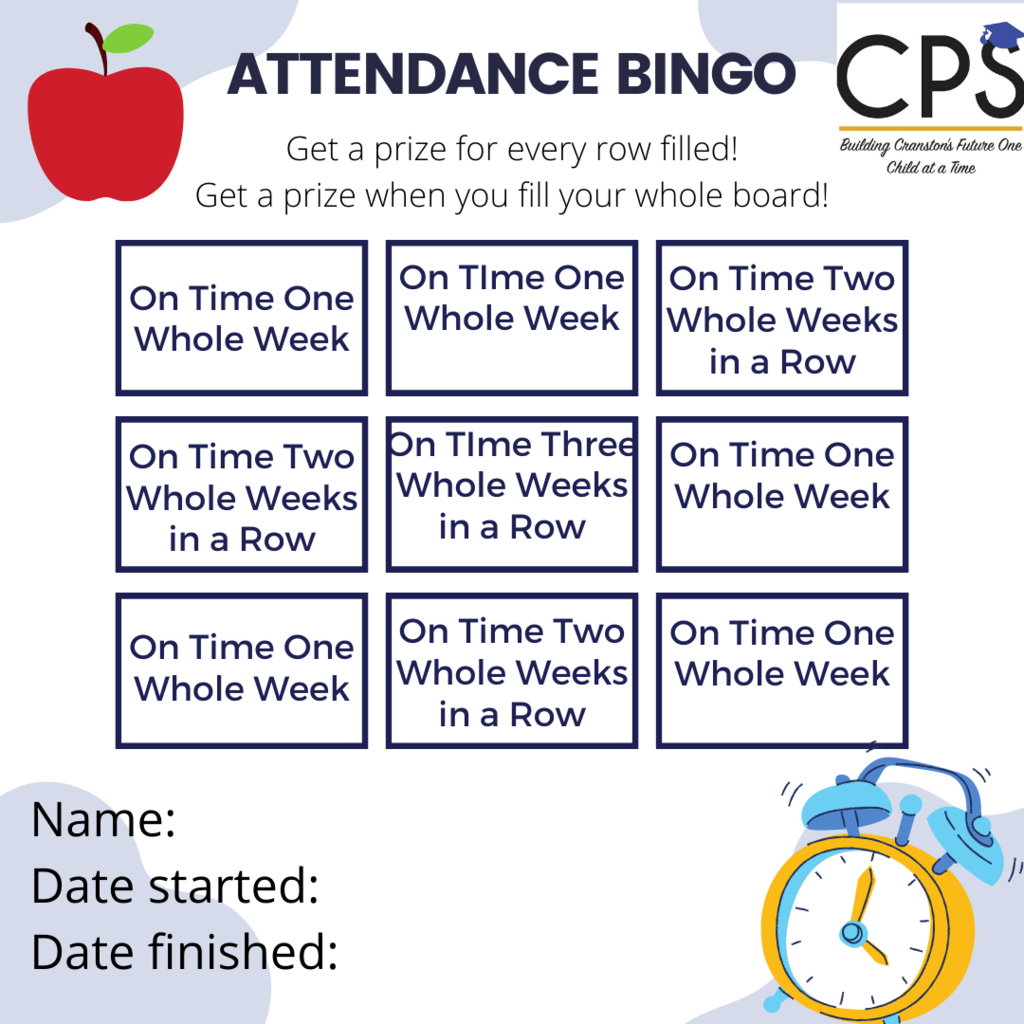 ATTENDANCE BINGO

CPS
Building Cranston's Future One Child at a Time

Get a prize for every row filled!
Get a prize when you fill your whole board!

| On Time One Whole Week | On TIme One Whole Week | On Time Two Whole Weeks in a Row |
|---|---|---|
| On Time Two Whole Weeks in a Row | On TIme Three Whole Weeks in a Row | On Time One Whole Week |
| On Time One Whole Week | On Time Two Whole Weeks in a Row | On Time One Whole Week |

Name:
Date started:
Date finished: